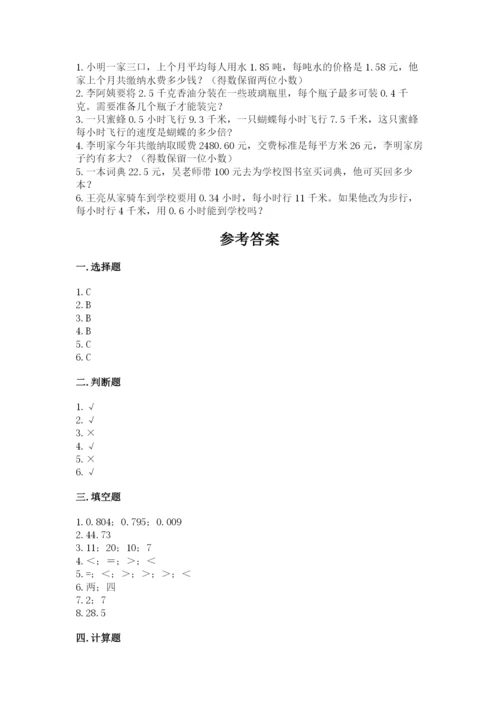 1. 小明一家三口，上个月平均每人用水 1.85 吨，每吨水的价格是 1.58 元，他家上个月共缴纳水费多少钱？（得数保留两位小数）
2. 李阿姨要将 2.5 千克香油分装在一些玻璃瓶里，每个瓶子最多可装 0.4 千克。需要准备几个瓶子才能装完？
3. 一只蜜蜂 0.5 小时飞行 9.3 千米，一只蝴蝶每小时飞行 7.5 千米，这只蜜蜂每小时飞行的速度是蝴蝶的多少倍？
4. 李明家今年共缴纳取暖费 2480.60 元，交费标准是每平方米 26 元，李明家房子约有多大？（得数保留一位小数）
5. 一本词典 22.5 元，吴老师带 100 元去为学校图书室买词典，他可买回多少本？
6. 王亮从家骑车到学校要用 0.34 小时，每小时行 11 千米。如果他改为步行，每小时行 4 千米，用 0.6 小时能到学校吗？

参考答案

一. 选择题

1. C
2. B
3. B
4. B
5. C
6. C

二. 判断题

1. √
2. √
3. ×
4. √
5. ×
6. √

三. 填空题

1. 0.804；0.795；0.009
2. 44.73
3. 11；20；10；7
4. <；=；>；<
5. =；<；>；>；>；<
6. 两；四
7. 2；7
8. 28.5

四. 计算题